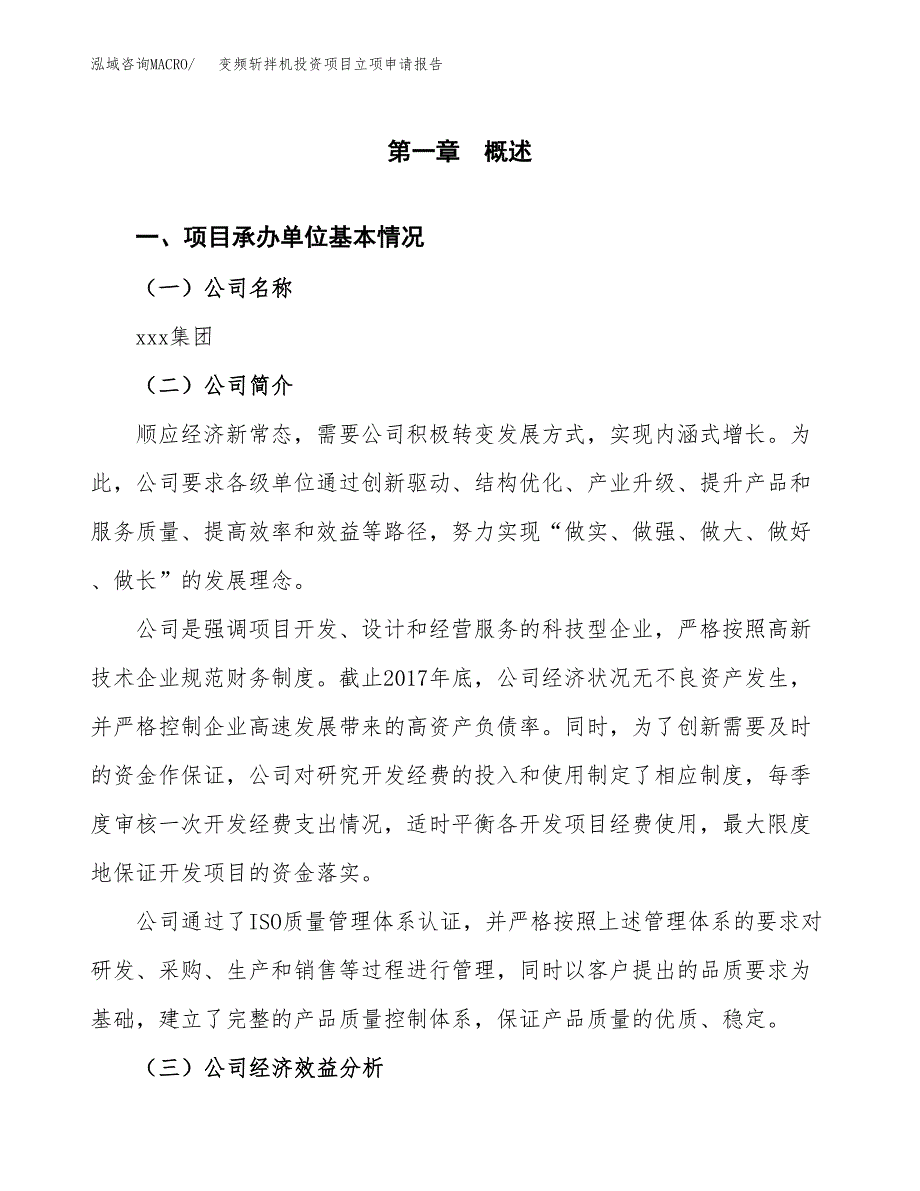 泓域咨询MACRO/　变频斩拌机投资项目立项申请报告

第一章　概述

一、项目承办单位基本情况

（一）公司名称

xxx集团

（二）公司简介

顺应经济新常态，需要公司积极转变发展方式，实现内涵式增长。为此，公司要求各级单位通过创新驱动、结构优化、产业升级、提升产品和服务质量、提高效率和效益等路径，努力实现“做实、做强、做大、做好、做长”的发展理念。

公司是强调项目开发、设计和经营服务的科技型企业，严格按照高新技术企业规范财务制度。截止2017年底，公司经济状况无不良资产发生，并严格控制企业高速发展带来的高资产负债率。同时，为了创新需要及时的资金作保证，公司对研究开发经费的投入和使用制定了相应制度，每季度审核一次开发经费支出情况，适时平衡各开发项目经费使用，最大限度地保证开发项目的资金落实。

公司通过了ISO质量管理体系认证，并严格按照上述管理体系的要求对研发、采购、生产和销售等过程进行管理，同时以客户提出的品质要求为基础，建立了完整的产品质量控制体系，保证产品质量的优质、稳定。

（三）公司经济效益分析